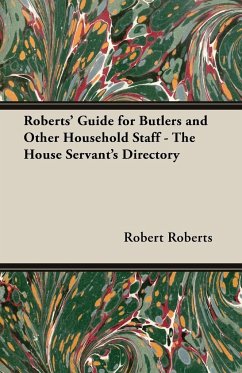 Roberts' Guide for Butlers and Other Household Staff - The House Servant's Directory

Robert Roberts